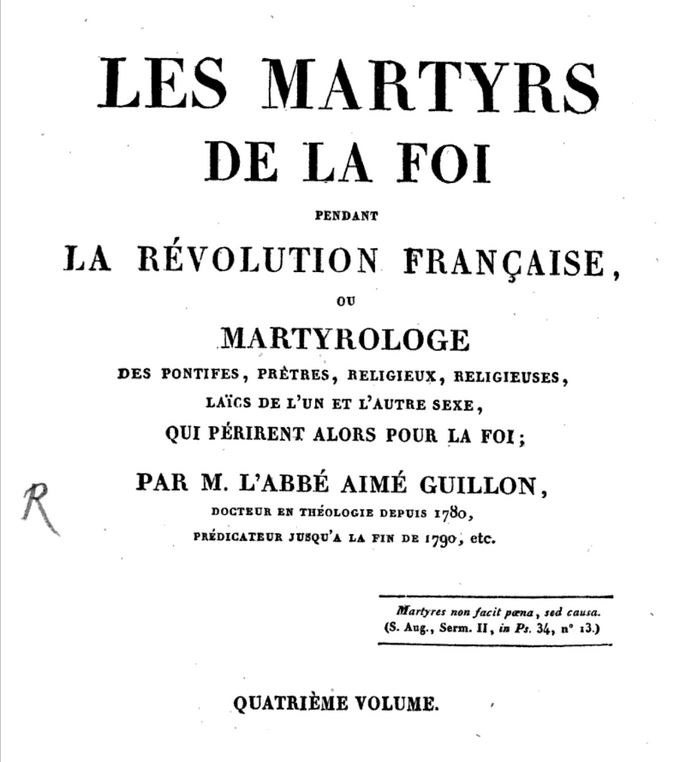 LES MARTYRS
DE LA FOI
PENDANT
LA RÉVOLUTION FRANÇAISE,
OU
MARTYROLOGE
DES PONTIFES, PRÊTRES, RELIGIEUX, RELIGIEUSES,
LAÏCS DE L'UN ET L'AUTRE SEXE,
QUI PÉRIRENT ALORS POUR LA FOI;

R

PAR M. L'ABBÉ AIMÉ GUILLON,
DOCTEUR EN THÉOLOGIE DEPUIS 1780,
PRÉDICATEUR JUSQU'A LA FIN DE 1790, etc.

Martyres non facit pœna, sed causa.
(S. Aug., Serm. II, in Ps. 34, n° 13.)

QUATRIÈME VOLUME.